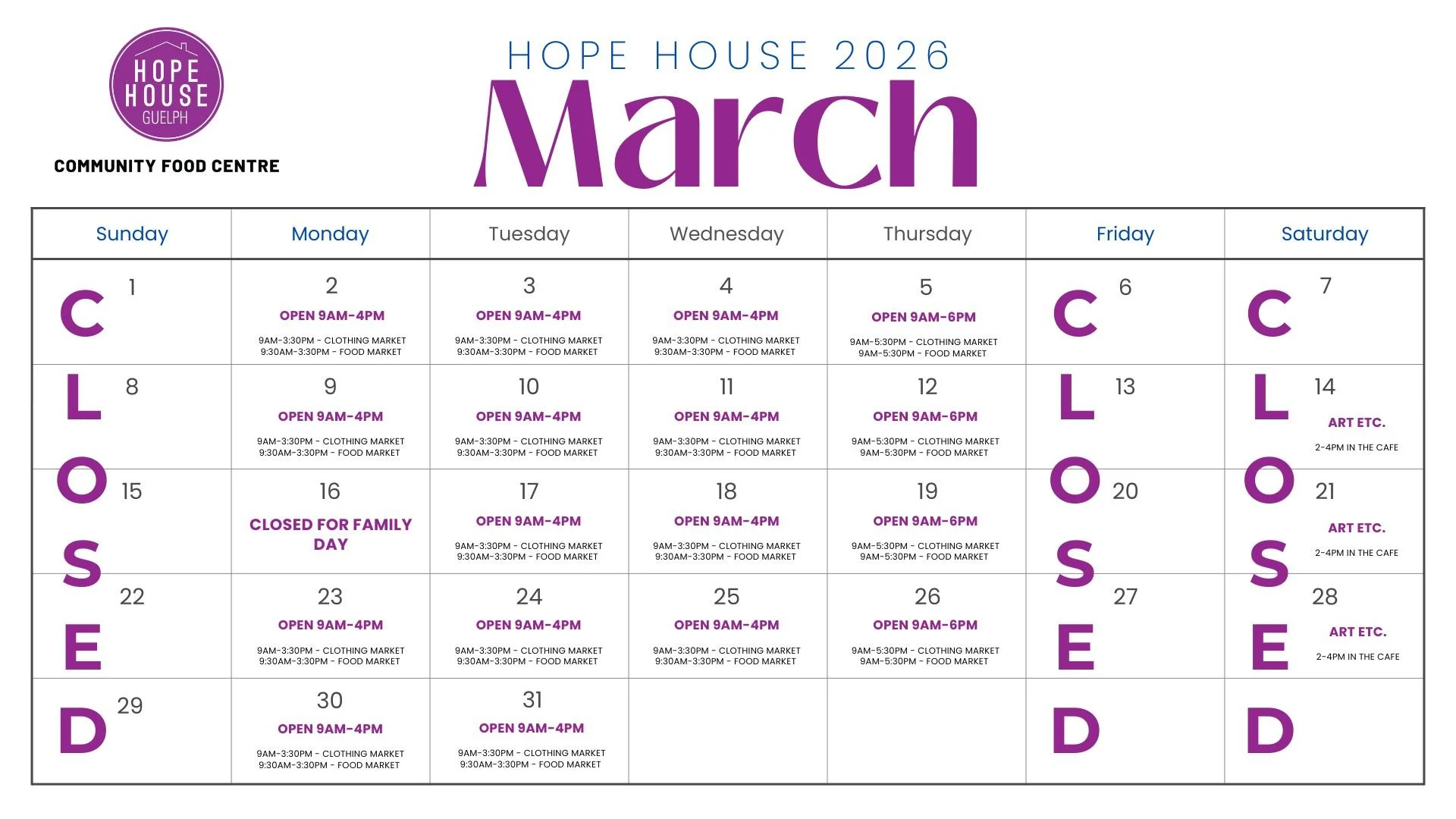 HOPE HOUSE GUELPH

COMMUNITY FOOD CENTRE

HOPE HOUSE 2026

March

| Sunday | Monday | Tuesday | Wednesday | Thursday | Friday | Saturday |
|---|---|---|---|---|---|---|
| C 1 | 2 OPEN 9AM-4PM 9AM-3:30PM - CLOTHING MARKET 9:30AM-3:30PM - FOOD MARKET | 3 OPEN 9AM-4PM 9AM-3:30PM - CLOTHING MARKET 9:30AM-3:30PM - FOOD MARKET | 4 OPEN 9AM-4PM 9AM-3:30PM - CLOTHING MARKET 9:30AM-3:30PM - FOOD MARKET | 5 OPEN 9AM-6PM 9AM-5:30PM - CLOTHING MARKET 9AM-5:30PM - FOOD MARKET | C 6 | C 7 |
| L 8 | 9 OPEN 9AM-4PM 9AM-3:30PM - CLOTHING MARKET 9:30AM-3:30PM - FOOD MARKET | 10 OPEN 9AM-4PM 9AM-3:30PM - CLOTHING MARKET 9:30AM-3:30PM - FOOD MARKET | 11 OPEN 9AM-4PM 9AM-3:30PM - CLOTHING MARKET 9:30AM-3:30PM - FOOD MARKET | 12 OPEN 9AM-6PM 9AM-5:30PM - CLOTHING MARKET 9AM-5:30PM - FOOD MARKET | L 13 | L 14 ART ETC. 2-4PM IN THE CAFE |
| O 15 | 16 CLOSED FOR FAMILY DAY | 17 OPEN 9AM-4PM 9AM-3:30PM - CLOTHING MARKET 9:30AM-3:30PM - FOOD MARKET | 18 OPEN 9AM-4PM 9AM-3:30PM - CLOTHING MARKET 9:30AM-3:30PM - FOOD MARKET | 19 OPEN 9AM-6PM 9AM-5:30PM - CLOTHING MARKET 9AM-5:30PM - FOOD MARKET | O 20 | O 21 ART ETC. 2-4PM IN THE CAFE |
| S 22 E | 23 OPEN 9AM-4PM 9AM-3:30PM - CLOTHING MARKET 9:30AM-3:30PM - FOOD MARKET | 24 OPEN 9AM-4PM 9AM-3:30PM - CLOTHING MARKET 9:30AM-3:30PM - FOOD MARKET | 25 OPEN 9AM-4PM 9AM-3:30PM - CLOTHING MARKET 9:30AM-3:30PM - FOOD MARKET | 26 OPEN 9AM-6PM 9AM-5:30PM - CLOTHING MARKET 9AM-5:30PM - FOOD MARKET | S 27 E | S 28 E ART ETC. 2-4PM IN THE CAFE |
| D 29 | 30 OPEN 9AM-4PM 9AM-3:30PM - CLOTHING MARKET 9:30AM-3:30PM - FOOD MARKET | 31 OPEN 9AM-4PM 9AM-3:30PM - CLOTHING MARKET 9:30AM-3:30PM - FOOD MARKET | | | D | D |